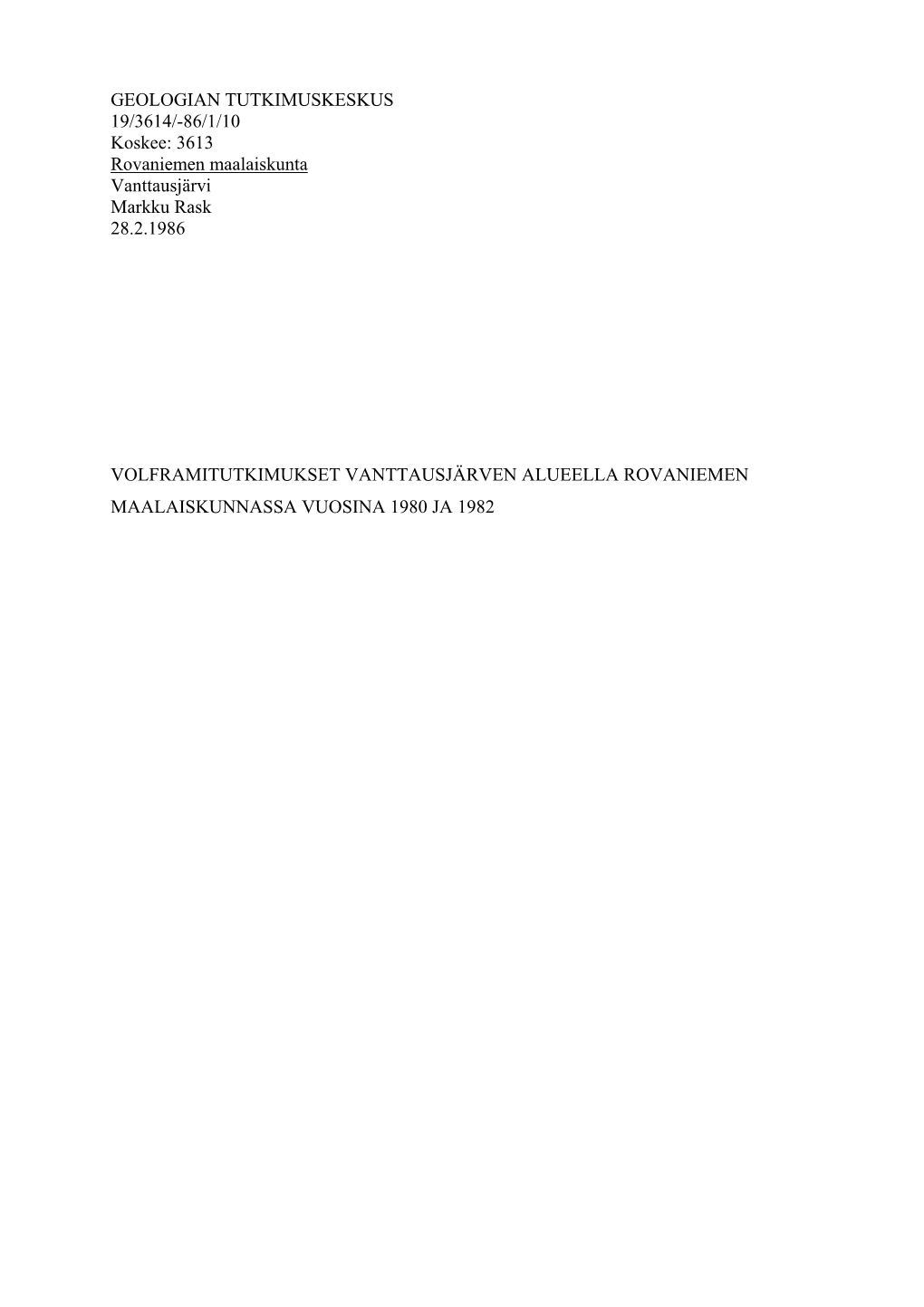 GEOLOGIAN TUTKIMUSKESKUS
19/3614/-86/1/10
Koskee: 3613
Rovaniemen maalaiskunta
Vanttausjärvi
Markku Rask
28.2.1986

VOLFRAMITUTKIMUKSET VANTTAUSJÄRVEN ALUEELLA ROVANIEMEN MAALAISKUNNASSA VUOSINA 1980 JA 1982